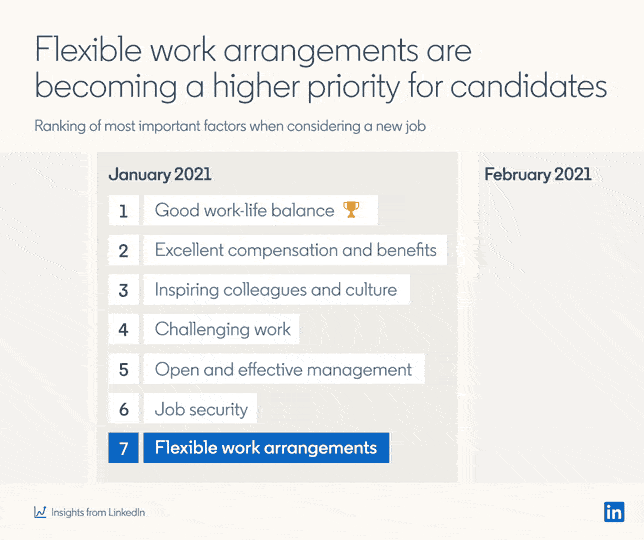 Flexible work arrangements are becoming a higher priority for candidates

Ranking of most important factors when considering a new job

January 2021

1 Good work-life balance

2 Excellent compensation and benefits

3 Inspiring colleagues and culture

4 Challenging work

5 Open and effective management

6 Job security

7 Flexible work arrangements

February 2021

Insights from LinkedIn

in